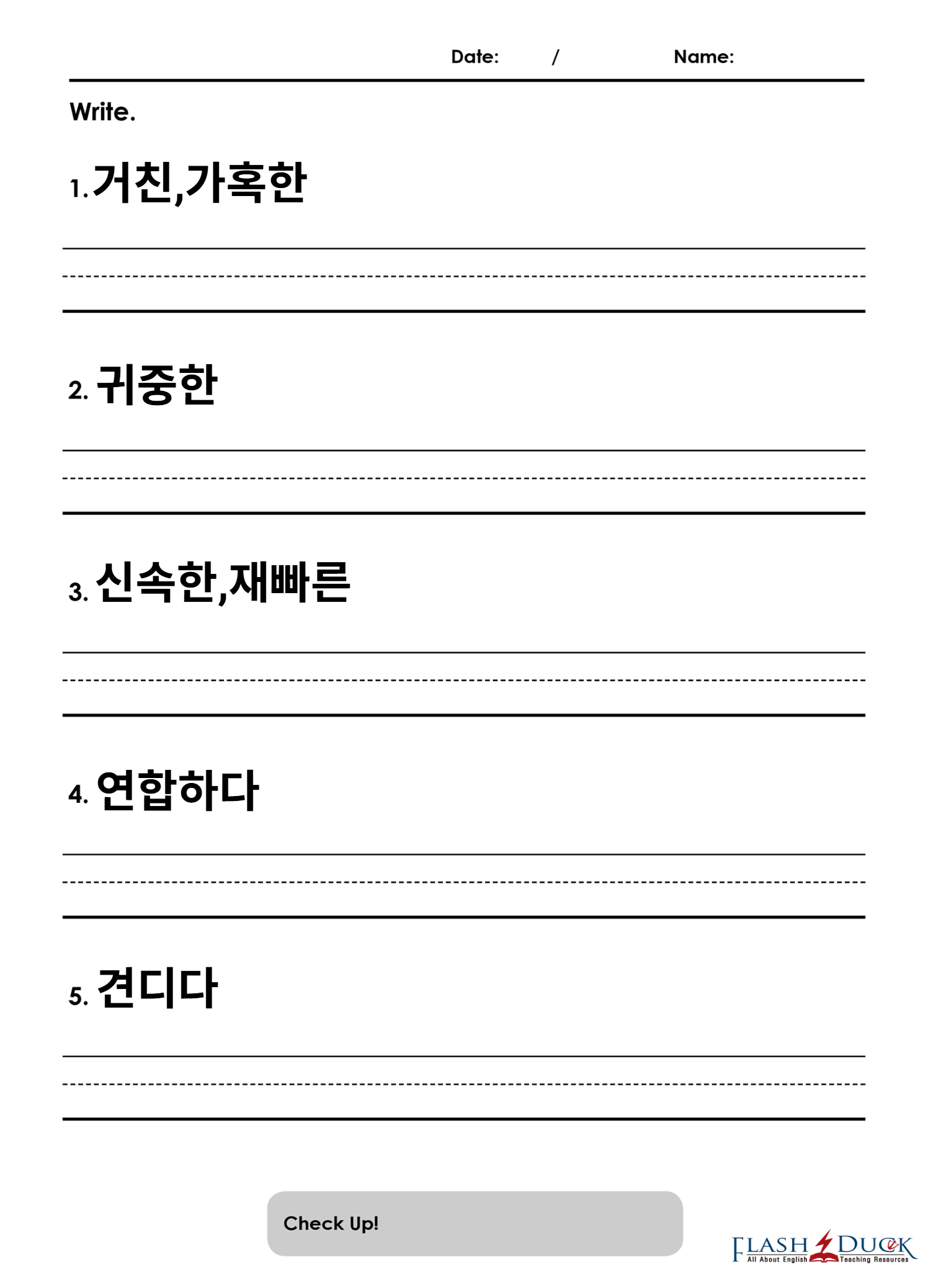 Date: /   Name:

Write.

1. 거친,가혹한

2. 귀중한

3. 신속한,재빠른

4. 연합하다

5. 견디다

Check Up!

FLASH DUCK
All About English Teaching Resources